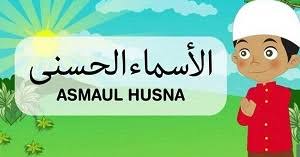 الأسماء الحسنى
ASMAUL HUSNA